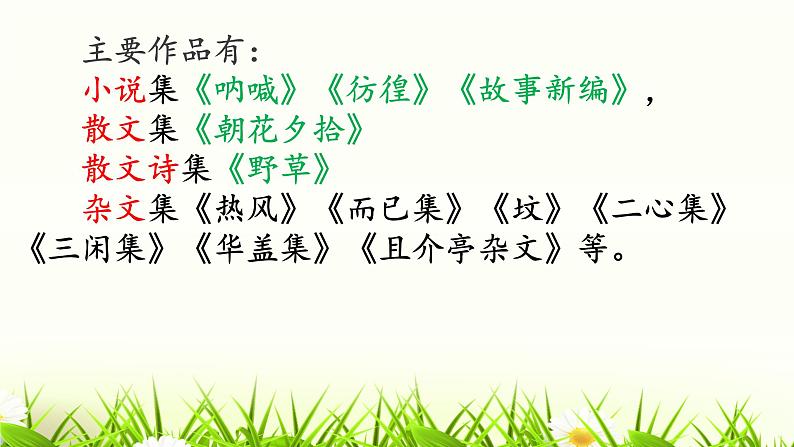 主要作品有：
小说集《呐喊》《彷徨》《故事新编》，
散文集《朝花夕拾》
散文诗集《野草》
杂文集《热风》《而已集》《坟》《二心集》《三闲集》《华盖集》《且介亭杂文》等。